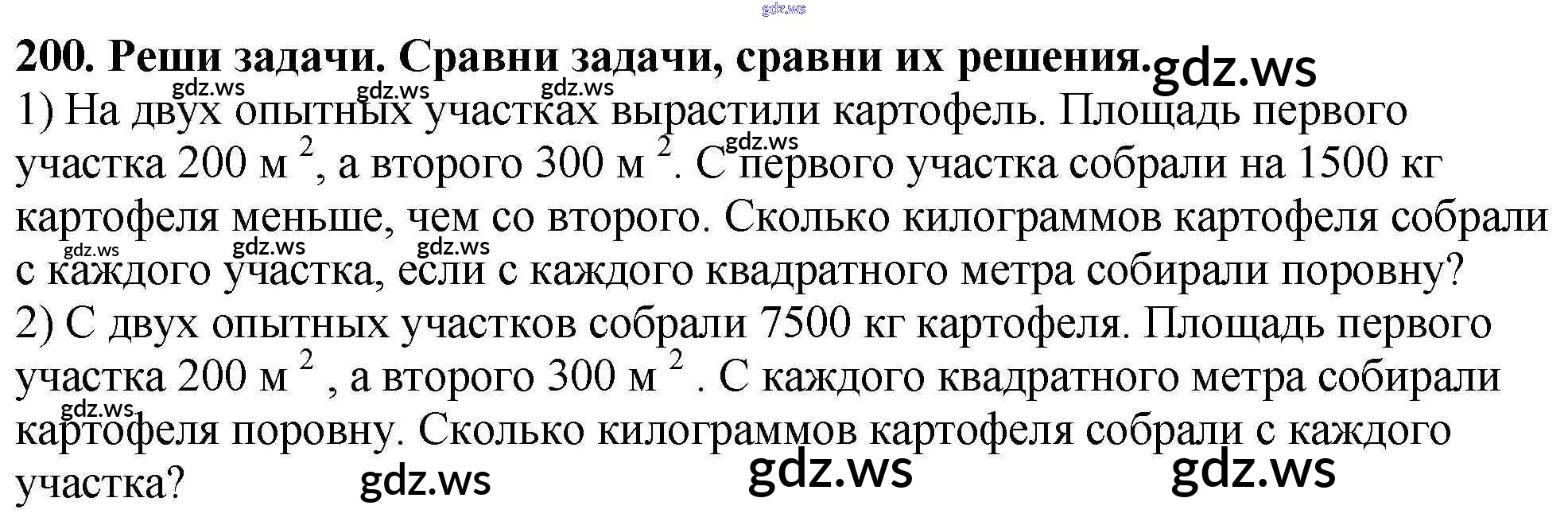 200. Реши задачи. Сравни задачи, сравни их решения.

1) На двух опытных участках вырастили картофель. Площадь первого участка 200 $м^2$, а второго 300 $м^2$. С первого участка собрали на 1500 кг картофеля меньше, чем со второго. Сколько килограммов картофеля собрали с каждого участка, если с каждого квадратного метра собирали поровну?

2) С двух опытных участков собрали 7500 кг картофеля. Площадь первого участка 200 $м^2$ , а второго 300 $м^2$ . С каждого квадратного метра собирали картофеля поровну. Сколько килограммов картофеля собрали с каждого участка?

gdz.ws